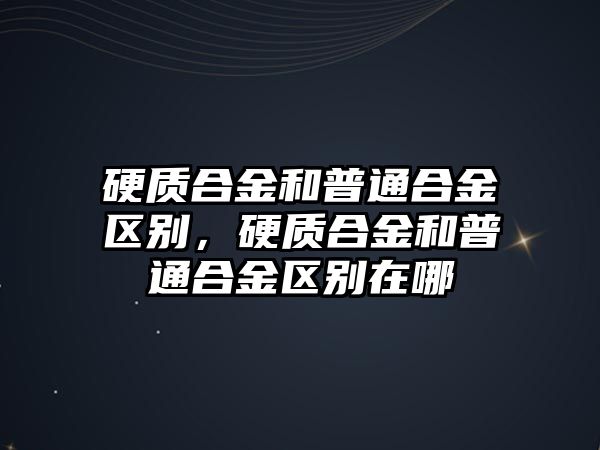 硬质合金和普通合金区别，硬质合金和普通合金区别在哪